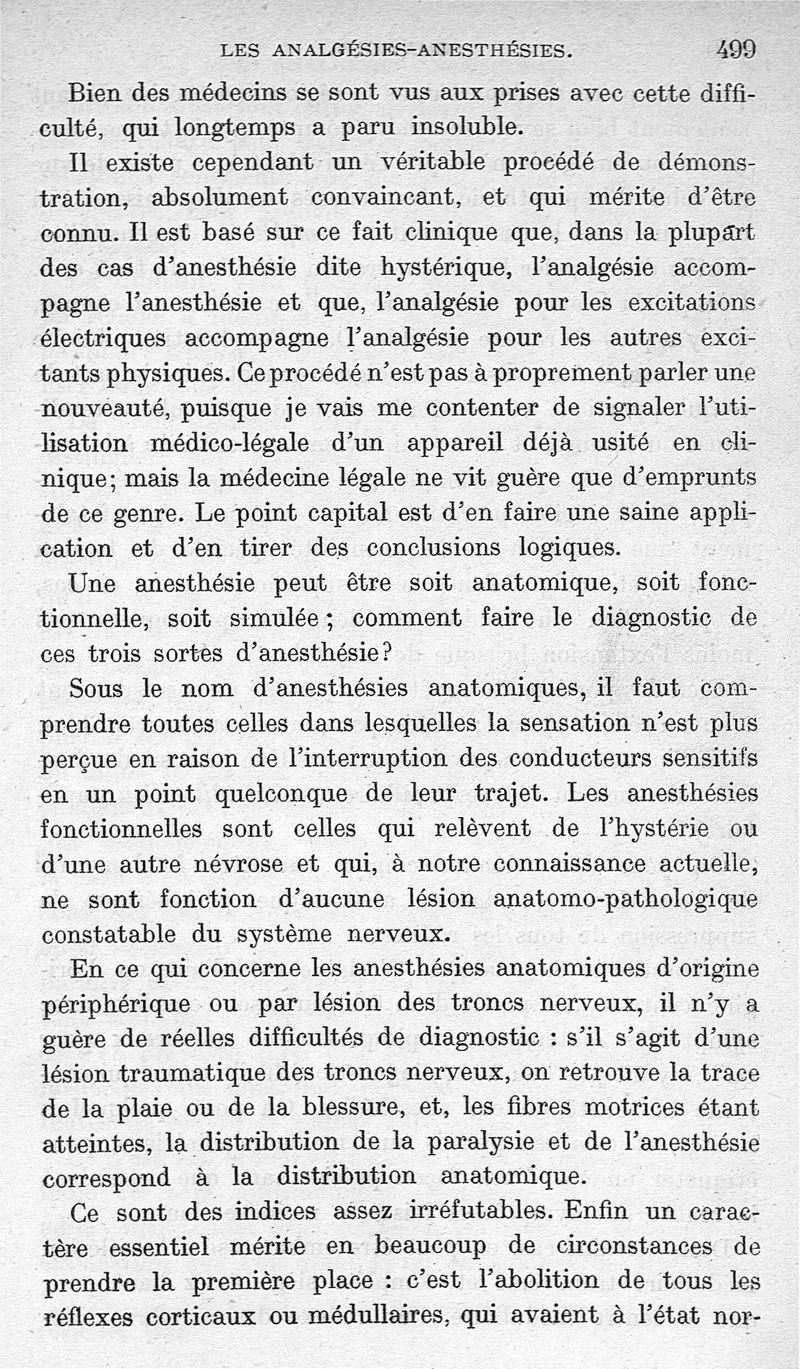 LES ANALGÉSIES-ANESTHÉSIES. 499

Bien des médecins se sont vus aux prises avec cette difficulté, qui longtemps a paru insoluble.

Il existe cependant un véritable procédé de démonstration, absolument convaincant, et qui mérite d'être connu. Il est basé sur ce fait clinique que, dans la plupart des cas d'anesthésie dite hystérique, l'analgésie accompagne l'anesthésie et que, l'analgésie pour les excitations électriques accompagne l'analgésie pour les autres excitants physiques. Ce procédé n'est pas à proprement parler une nouveauté, puisque je vais me contenter de signaler l'utilisation médico-légale d'un appareil déjà usité en clinique; mais la médecine légale ne vit guère que d'emprunts de ce genre. Le point capital est d'en faire une saine application et d'en tirer des conclusions logiques.

Une anesthésie peut être soit anatomique, soit fonctionnelle, soit simulée; comment faire le diagnostic de ces trois sortes d'anesthésie?

Sous le nom d'anesthésies anatomiques, il faut comprendre toutes celles dans lesquelles la sensation n'est plus perçue en raison de l'interruption des conducteurs sensitifs en un point quelconque de leur trajet. Les anesthésies fonctionnelles sont celles qui relèvent de l'hystérie ou d'une autre névrose et qui, à notre connaissance actuelle, ne sont fonction d'aucune lésion anatomo-pathologique constatable du système nerveux.

En ce qui concerne les anesthésies anatomiques d'origine périphérique ou par lésion des troncs nerveux, il n'y a guère de réelles difficultés de diagnostic : s'il s'agit d'une lésion traumatique des troncs nerveux, on retrouve la trace de la plaie ou de la blessure, et, les fibres motrices étant atteintes, la distribution de la paralysie et de l'anesthésie correspond à la distribution anatomique.

Ce sont des indices assez irréfutables. Enfin un caractère essentiel mérite en beaucoup de circonstances de prendre la première place : c'est l'abolition de tous les réflexes corticaux ou médullaires, qui avaient à l'état nor-